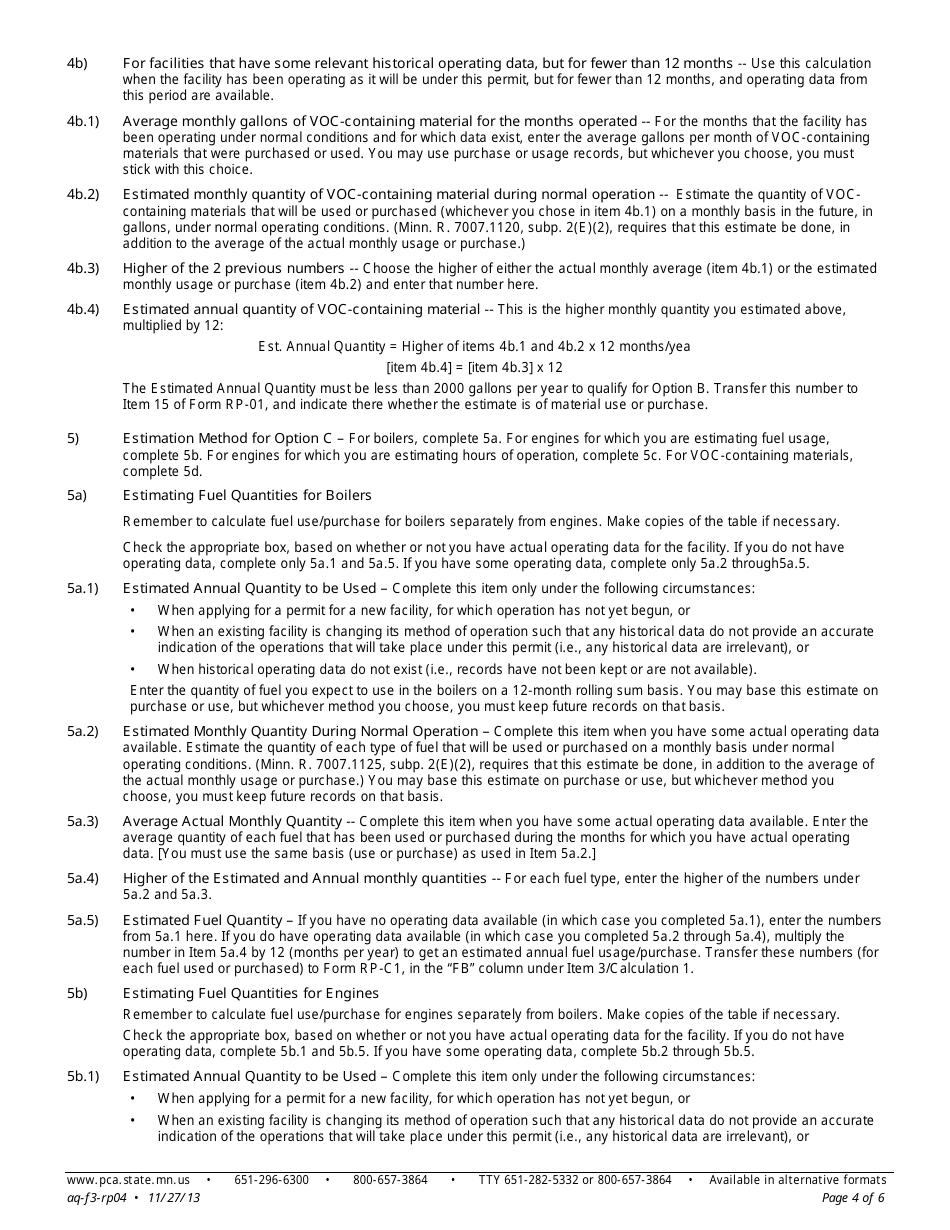 4b) For facilities that have some relevant historical operating data, but for fewer than 12 months -- Use this calculation when the facility has been operating as it will be under this permit, but for fewer than 12 months, and operating data from this period are available.

4b.1) Average monthly gallons of VOC-containing material for the months operated -- For the months that the facility has been operating under normal conditions and for which data exist, enter the average gallons per month of VOC-containing materials that were purchased or used. You may use purchase or usage records, but whichever you choose, you must stick with this choice.

4b.2) Estimated monthly quantity of VOC-containing material during normal operation -- Estimate the quantity of VOC-containing materials that will be used or purchased (whichever you chose in item 4b.1) on a monthly basis in the future, in gallons, under normal operating conditions. (Minn. R. 7007.1120, subp. 2(E)(2), requires that this estimate be done, in addition to the average of the actual monthly usage or purchase.)

4b.3) Higher of the 2 previous numbers -- Choose the higher of either the actual monthly average (item 4b.1) or the estimated monthly usage or purchase (item 4b.2) and enter that number here.

4b.4) Estimated annual quantity of VOC-containing material -- This is the higher monthly quantity you estimated above, multiplied by 12:

Est. Annual Quantity = Higher of items 4b.1 and 4b.2 x 12 months/yea

[item 4b.4] = [item 4b.3] x 12

The Estimated Annual Quantity must be less than 2000 gallons per year to qualify for Option B. Transfer this number to Item 15 of Form RP-01, and indicate there whether the estimate is of material use or purchase.

5) Estimation Method for Option C – For boilers, complete 5a. For engines for which you are estimating fuel usage, complete 5b. For engines for which you are estimating hours of operation, complete 5c. For VOC-containing materials, complete 5d.

5a) Estimating Fuel Quantities for Boilers

Remember to calculate fuel use/purchase for boilers separately from engines. Make copies of the table if necessary.

Check the appropriate box, based on whether or not you have actual operating data for the facility. If you do not have operating data, complete only 5a.1 and 5a.5. If you have some operating data, complete only 5a.2 through5a.5.

5a.1) Estimated Annual Quantity to be Used – Complete this item only under the following circumstances:
• When applying for a permit for a new facility, for which operation has not yet begun, or
• When an existing facility is changing its method of operation such that any historical data do not provide an accurate indication of the operations that will take place under this permit (i.e., any historical data are irrelevant), or
• When historical operating data do not exist (i.e., records have not been kept or are not available).
Enter the quantity of fuel you expect to use in the boilers on a 12-month rolling sum basis. You may base this estimate on purchase or use, but whichever method you choose, you must keep future records on that basis.

5a.2) Estimated Monthly Quantity During Normal Operation – Complete this item when you have some actual operating data available. Estimate the quantity of each type of fuel that will be used or purchased on a monthly basis under normal operating conditions. (Minn. R. 7007.1125, subp. 2(E)(2), requires that this estimate be done, in addition to the average of the actual monthly usage or purchase.) You may base this estimate on purchase or use, but whichever method you choose, you must keep future records on that basis.

5a.3) Average Actual Monthly Quantity -- Complete this item when you have some actual operating data available. Enter the average quantity of each fuel that has been used or purchased during the months for which you have actual operating data. [You must use the same basis (use or purchase) as used in Item 5a.2.]

5a.4) Higher of the Estimated and Annual monthly quantities -- For each fuel type, enter the higher of the numbers under 5a.2 and 5a.3.

5a.5) Estimated Fuel Quantity – If you have no operating data available (in which case you completed 5a.1), enter the numbers from 5a.1 here. If you do have operating data available (in which case you completed 5a.2 through 5a.4), multiply the number in Item 5a.4 by 12 (months per year) to get an estimated annual fuel usage/purchase. Transfer these numbers (for each fuel used or purchased) to Form RP-C1, in the "FB" column under Item 3/Calculation 1.

5b) Estimating Fuel Quantities for Engines

Remember to calculate fuel use/purchase for engines separately from boilers. Make copies of the table if necessary.

Check the appropriate box, based on whether or not you have actual operating data for the facility. If you do not have operating data, complete 5b.1 and 5b.5. If you have some operating data, complete 5b.2 through 5b.5.

5b.1) Estimated Annual Quantity to be Used – Complete this item only under the following circumstances:
• When applying for a permit for a new facility, for which operation has not yet begun, or
• When an existing facility is changing its method of operation such that any historical data do not provide an accurate indication of the operations that will take place under this permit (i.e., any historical data are irrelevant), or

www.pca.state.mn.us • 651-296-6300 • 800-657-3864 • TTY 651-282-5332 or 800-657-3864 • Available in alternative formats
aq-f3-rp04 • 11/27/13 Page 4 of 6